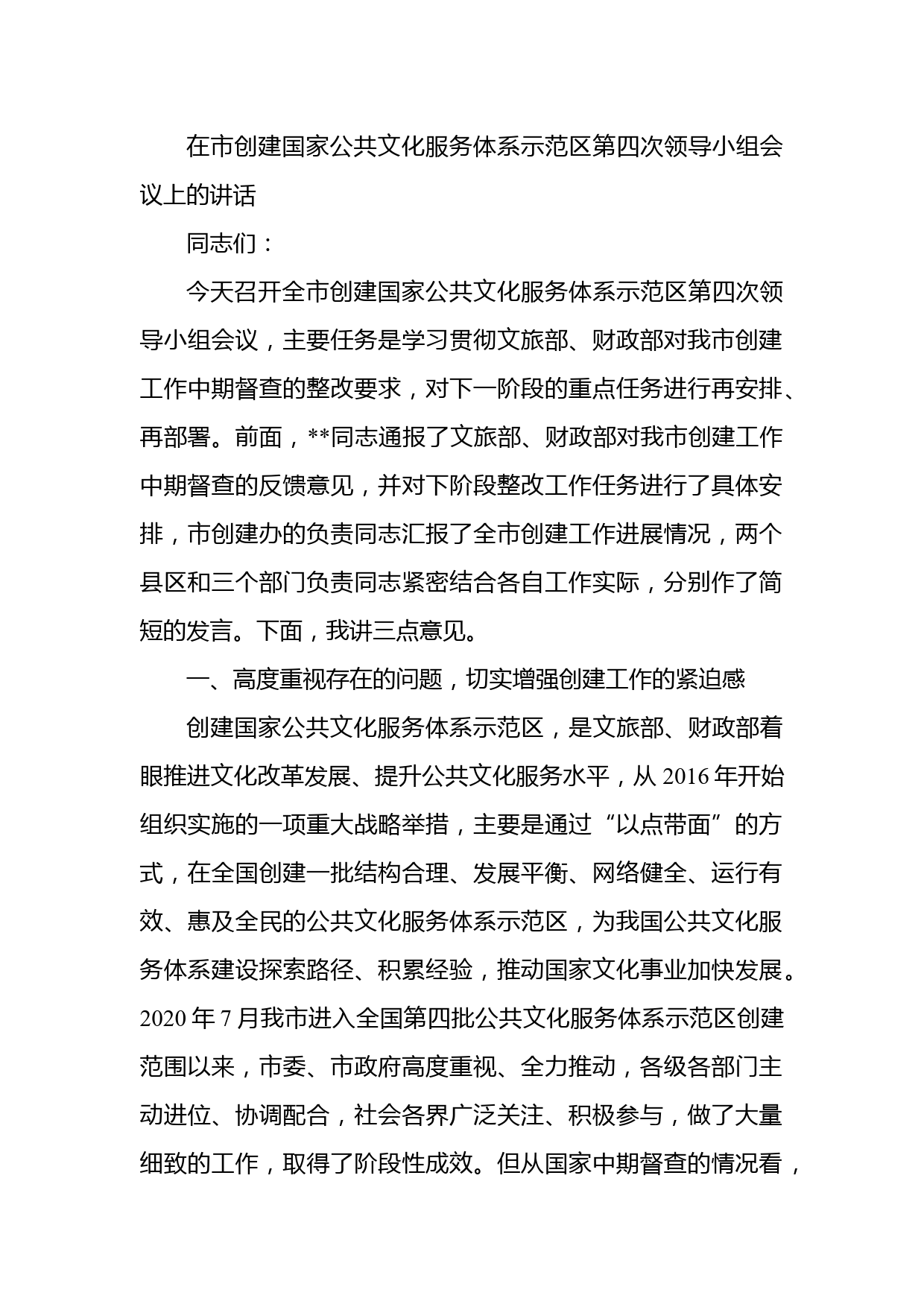 在市创建国家公共文化服务体系示范区第四次领导小组会议上的讲话

同志们：

今天召开全市创建国家公共文化服务体系示范区第四次领导小组会议，主要任务是学习贯彻文旅部、财政部对我市创建工作中期督查的整改要求，对下一阶段的重点任务进行再安排、再部署。前面，**同志通报了文旅部、财政部对我市创建工作中期督查的反馈意见，并对下阶段整改工作任务进行了具体安排，市创建办的负责同志汇报了全市创建工作进展情况，两个县区和三个部门负责同志紧密结合各自工作实际，分别作了简短的发言。下面，我讲三点意见。

一、高度重视存在的问题，切实增强创建工作的紧迫感

创建国家公共文化服务体系示范区，是文旅部、财政部着眼推进文化改革发展、提升公共文化服务水平，从 2016 年开始组织实施的一项重大战略举措，主要是通过“以点带面”的方式，在全国创建一批结构合理、发展平衡、网络健全、运行有效、惠及全民的公共文化服务体系示范区，为我国公共文化服务体系建设探索路径、积累经验，推动国家文化事业加快发展。2020 年 7 月我市进入全国第四批公共文化服务体系示范区创建范围以来，市委、市政府高度重视、全力推动，各级各部门主动进位、协调配合，社会各界广泛关注、积极参与，做了大量细致的工作，取得了阶段性成效。但从国家中期督查的情况看，